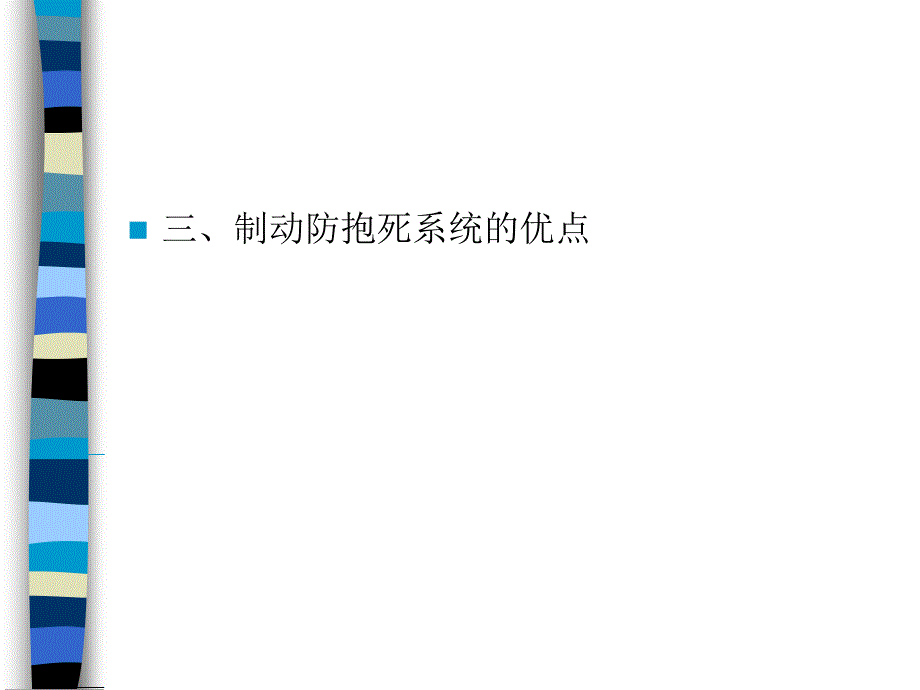 三、制动防抱死系统的优点